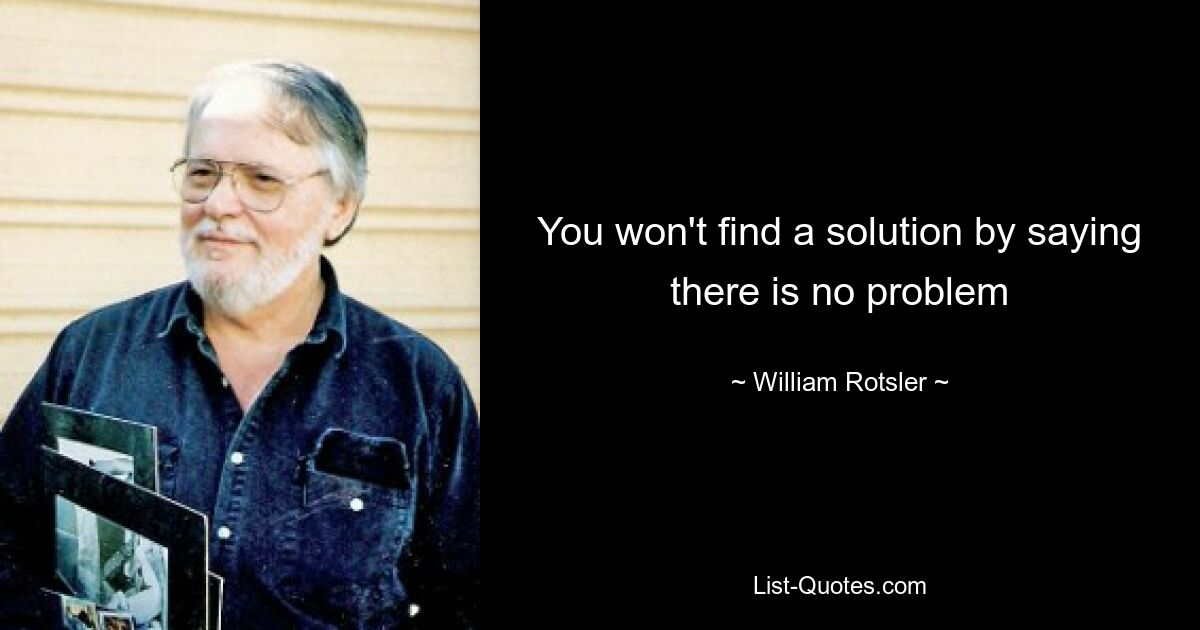 You won't find a solution by saying there is no problem

~ William Rotsler ~

List-Quotes.com